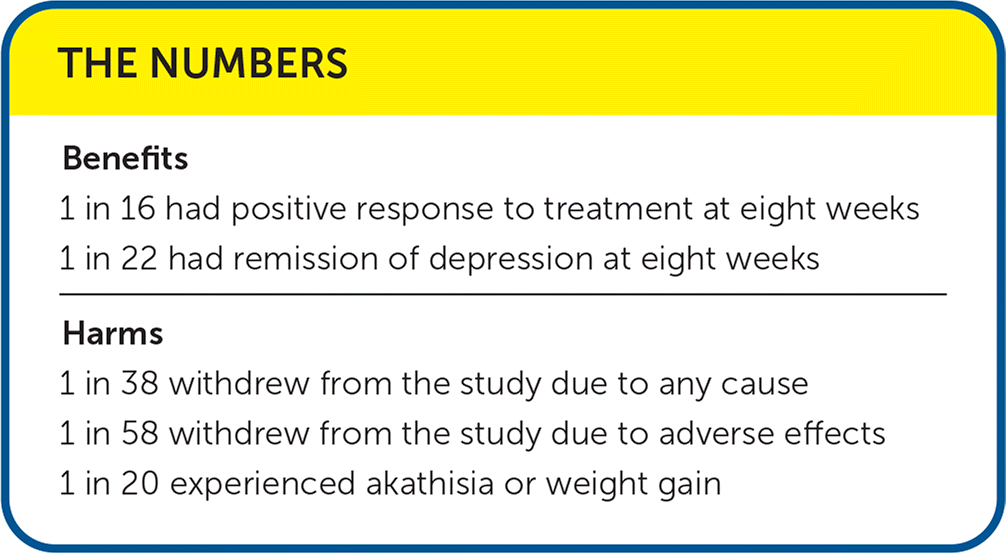 THE NUMBERS

Benefits

1 in 16 had positive response to treatment at eight weeks

1 in 22 had remission of depression at eight weeks

Harms

1 in 38 withdrew from the study due to any cause

1 in 58 withdrew from the study due to adverse effects

1 in 20 experienced akathisia or weight gain